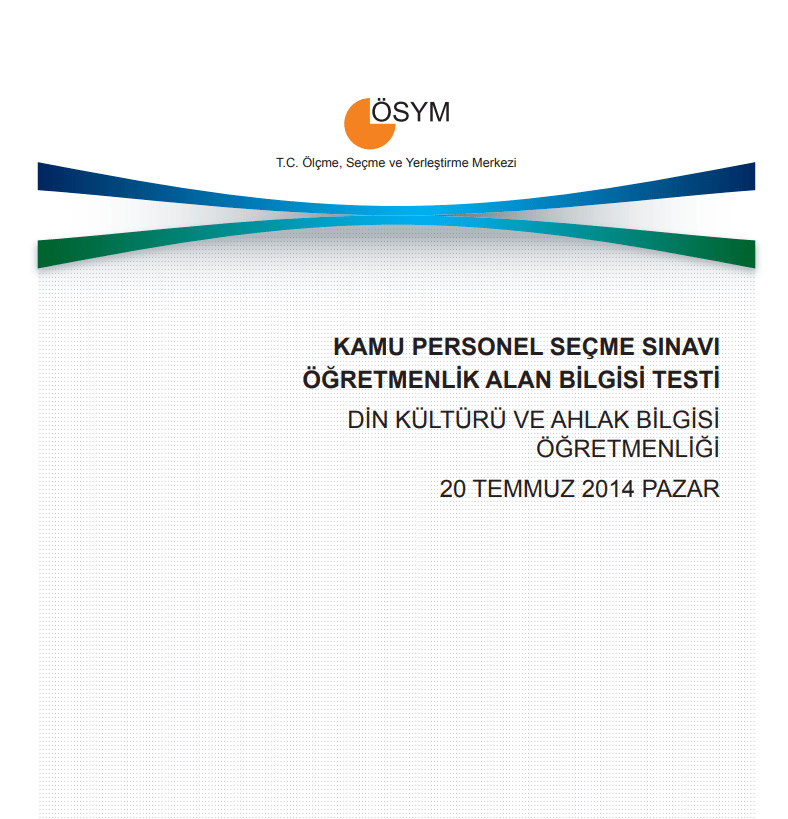 ÖSYM
T.C. Ölçme, Seçme ve Yerleştirme Merkezi

KAMU PERSONEL SEÇME SINAVI
ÖĞRETMENLİK ALAN BİLGİSİ TESTİ
DİN KÜLTÜRÜ VE AHLAK BİLGİSİ ÖĞRETMENLİĞİ
20 TEMMUZ 2014 PAZAR